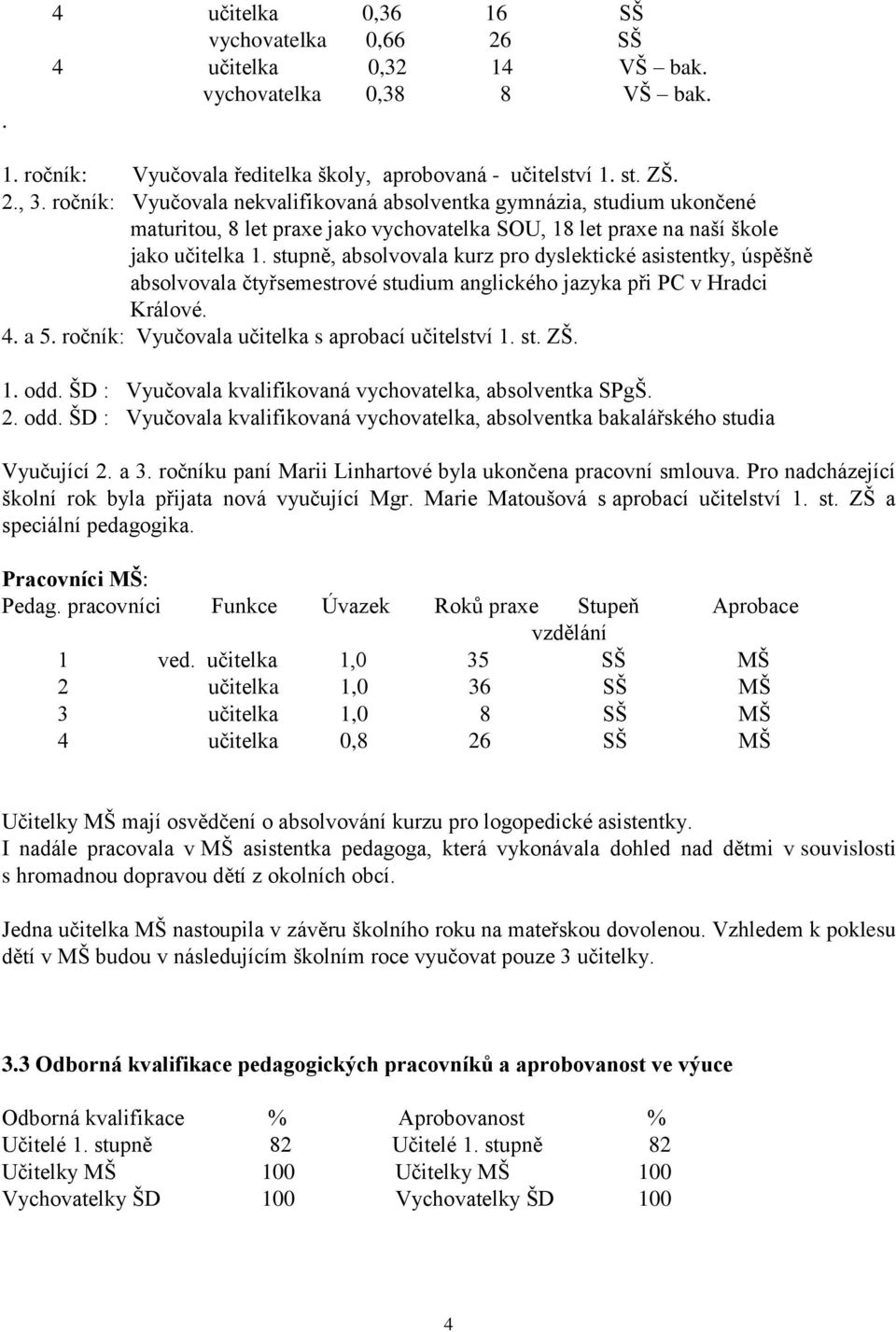 | 4 | učitelka | 0,36 | 16 | SŠ |
|---|---|---|---|---|
|  | vychovatelka | 0,66 | 26 | SŠ |
| 4 | učitelka | 0,32 | 14 | VŠ – bak. |
|  | vychovatelka | 0,38 | 8 | VŠ – bak. |

.

1. ročník: Vyučovala ředitelka školy, aprobovaná - učitelství 1. st. ZŠ.
2., 3. ročník: Vyučovala nekvalifikovaná absolventka gymnázia, studium ukončené maturitou, 8 let praxe jako vychovatelka SOU, 18 let praxe na naší škole jako učitelka 1. stupně, absolvovala kurz pro dyslektické asistentky, úspěšně absolvovala čtyřsemestrové studium anglického jazyka při PC v Hradci Králové.
4. a 5. ročník: Vyučovala učitelka s aprobací učitelství 1. st. ZŠ.

1. odd. ŠD : Vyučovala kvalifikovaná vychovatelka, absolventka SPgŠ.
2. odd. ŠD : Vyučovala kvalifikovaná vychovatelka, absolventka bakalářského studia

Vyučující 2. a 3. ročníku paní Marii Linhartové byla ukončena pracovní smlouva. Pro nadcházející školní rok byla přijata nová vyučující Mgr. Marie Matoušová s aprobací učitelství 1. st. ZŠ a speciální pedagogika.

Pracovníci MŠ:

| Pedag. pracovníci | Funkce | Úvazek | Roků praxe | Stupeň vzdělání | Aprobace |
|---|---|---|---|---|---|
| 1 | ved. učitelka | 1,0 | 35 | SŠ | MŠ |
| 2 | učitelka | 1,0 | 36 | SŠ | MŠ |
| 3 | učitelka | 1,0 | 8 | SŠ | MŠ |
| 4 | učitelka | 0,8 | 26 | SŠ | MŠ |

Učitelky MŠ mají osvědčení o absolvování kurzu pro logopedické asistentky.
I nadále pracovala v MŠ asistentka pedagoga, která vykonávala dohled nad dětmi v souvislosti s hromadnou dopravou dětí z okolních obcí.

Jedna učitelka MŠ nastoupila v závěru školního roku na mateřskou dovolenou. Vzhledem k poklesu dětí v MŠ budou v následujícím školním roce vyučovat pouze 3 učitelky.

3.3 Odborná kvalifikace pedagogických pracovníků a aprobovanost ve výuce

| Odborná kvalifikace | % | Aprobovanost | % |
|---|---|---|---|
| Učitelé 1. stupně | 82 | Učitelé 1. stupně | 82 |
| Učitelky MŠ | 100 | Učitelky MŠ | 100 |
| Vychovatelky ŠD | 100 | Vychovatelky ŠD | 100 |

4